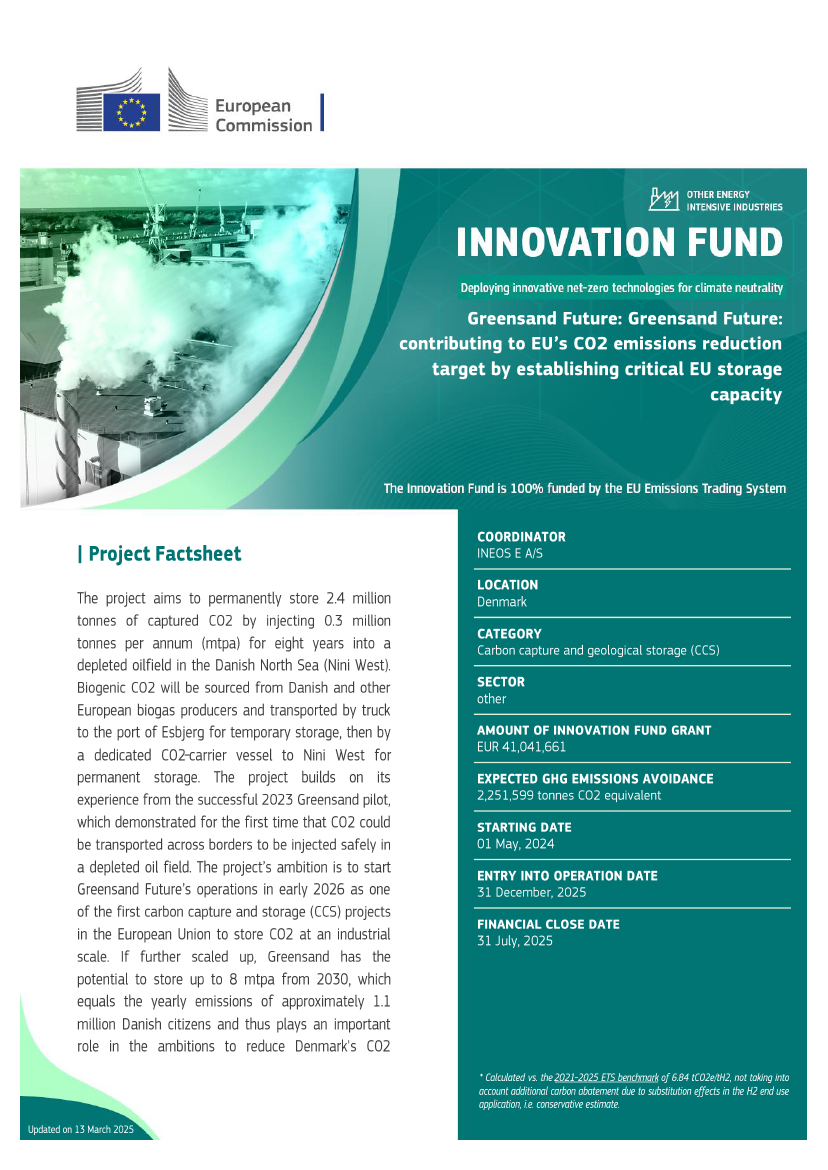 European Commission

OTHER ENERGY INTENSIVE INDUSTRIES

INNOVATION FUND

Deploying innovative net-zero technologies for climate neutrality

Greensand Future: Greensand Future: contributing to EU's CO2 emissions reduction target by establishing critical EU storage capacity

The Innovation Fund is 100% funded by the EU Emissions Trading System

| Project Factsheet

The project aims to permanently store 2.4 million tonnes of captured CO2 by injecting 0.3 million tonnes per annum (mtpa) for eight years into a depleted oilfield in the Danish North Sea (Nini West). Biogenic CO2 will be sourced from Danish and other European biogas producers and transported by truck to the port of Esbjerg for temporary storage, then by a dedicated CO2-carrier vessel to Nini West for permanent storage. The project builds on its experience from the successful 2023 Greensand pilot, which demonstrated for the first time that CO2 could be transported across borders to be injected safely in a depleted oil field. The project's ambition is to start Greensand Future's operations in early 2026 as one of the first carbon capture and storage (CCS) projects in the European Union to store CO2 at an industrial scale. If further scaled up, Greensand has the potential to store up to 8 mtpa from 2030, which equals the yearly emissions of approximately 1.1 million Danish citizens and thus plays an important role in the ambitions to reduce Denmark's CO2

Updated on 13 March 2025

COORDINATOR
INEOS E A/S

LOCATION
Denmark

CATEGORY
Carbon capture and geological storage (CCS)

SECTOR
other

AMOUNT OF INNOVATION FUND GRANT
EUR 41,041,661

EXPECTED GHG EMISSIONS AVOIDANCE
2,251,599 tonnes CO2 equivalent

STARTING DATE
01 May, 2024

ENTRY INTO OPERATION DATE
31 December, 2025

FINANCIAL CLOSE DATE
31 July, 2025

* Calculated vs. the 2021-2025 ETS benchmark of 6.84 tCO2e/tH2, not taking into account additional carbon abatement due to substitution effects in the H2 end use application, i.e. conservative estimate.